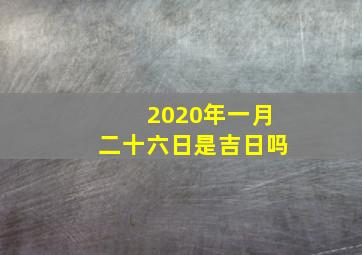 2020年一月二十六日是吉日吗